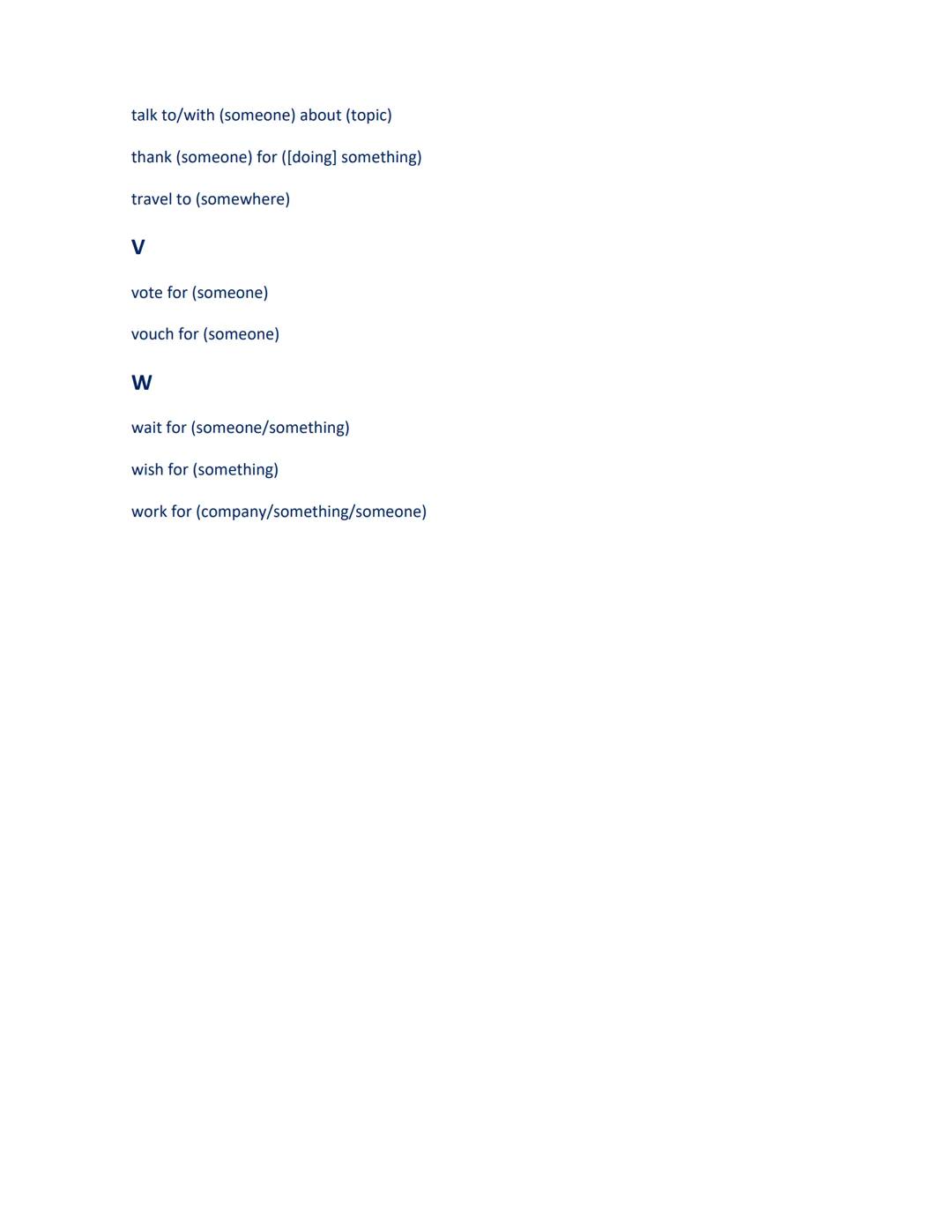 talk to/with (someone) about (topic)

thank (someone) for ([doing] something)

travel to (somewhere)

V

vote for (someone)

vouch for (someone)

W

wait for (someone/something)

wish for (something)

work for (company/something/someone)